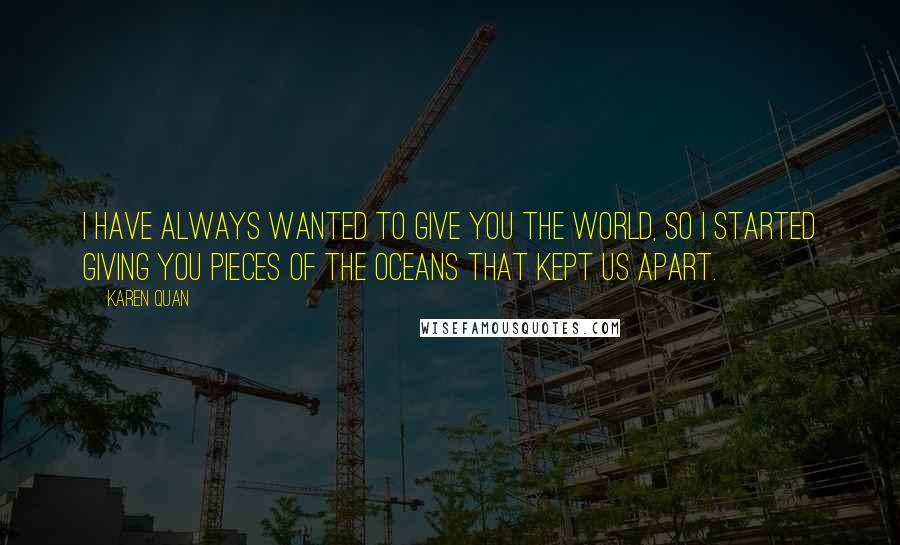 I HAVE ALWAYS WANTED TO GIVE YOU THE WORLD, SO I STARTED GIVING YOU PIECES OF THE OCEANS THAT KEPT US APART.

KAREN QUAN

WISEFAMOUSQUOTES.COM